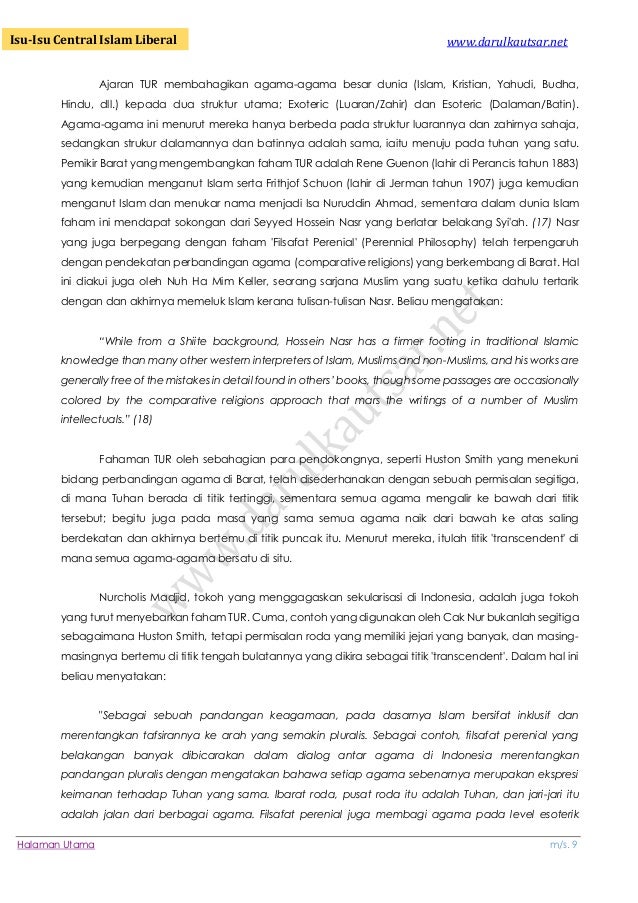 Isu-Isu Central Islam Liberal

www.darulkautsar.net

Ajaran TUR membahagikan agama-agama besar dunia (Islam, Kristian, Yahudi, Budha, Hindu, dll.) kepada dua struktur utama; Exoteric (Luaran/Zahir) dan Esoteric (Dalaman/Batin). Agama-agama ini menurut mereka hanya berbeda pada struktur luarannya dan zahirnya sahaja, sedangkan strukur dalamannya dan batinnya adalah sama, iaitu menuju pada tuhan yang satu. Pemikir Barat yang mengembangkan faham TUR adalah Rene Guenon (lahir di Perancis tahun 1883) yang kemudian menganut Islam serta Frithjof Schuon (lahir di Jerman tahun 1907) juga kemudian menganut Islam dan menukar nama menjadi Isa Nuruddin Ahmad, sementara dalam dunia Islam faham ini mendapat sokongan dari Seyyed Hossein Nasr yang berlatar belakang Syi'ah. (17) Nasr yang juga berpegang dengan faham 'Filsafat Perenial' (Perennial Philosophy) telah terpengaruh dengan pendekatan perbandingan agama (comparative religions) yang berkembang di Barat. Hal ini diakui juga oleh Nuh Ha Mim Keller, seorang sarjana Muslim yang suatu ketika dahulu tertarik dengan dan akhirnya memeluk Islam kerana tulisan-tulisan Nasr. Beliau mengatakan:

"While from a Shiite background, Hossein Nasr has a firmer footing in traditional Islamic knowledge than many other western interpreters of Islam, Muslims and non-Muslims, and his works are generally free of the mistakes in detail found in others' books, though some passages are occasionally colored by the comparative religions approach that mars the writings of a number of Muslim intellectuals." (18)

Fahaman TUR oleh sebahagian para pendokongnya, seperti Huston Smith yang menekuni bidang perbandingan agama di Barat, telah disederhanakan dengan sebuah permisalan segitiga, di mana Tuhan berada di titik tertinggi, sementara semua agama mengalir ke bawah dari titik tersebut; begitu juga pada masa yang sama semua agama naik dari bawah ke atas saling berdekatan dan akhirnya bertemu di titik puncak itu. Menurut mereka, itulah titik 'transcendent' di mana semua agama-agama bersatu di situ.

Nurcholis Madjid, tokoh yang menggagaskan sekularisasi di Indonesia, adalah juga tokoh yang turut menyebarkan faham TUR. Cuma, contoh yang digunakan oleh Cak Nur bukanlah segitiga sebagaimana Huston Smith, tetapi permisalan roda yang memiliki jejari yang banyak, dan masing-masingnya bertemu di titik tengah bulatannya yang dikira sebagai titik 'transcendent'. Dalam hal ini beliau menyatakan:

"Sebagai sebuah pandangan keagamaan, pada dasarnya Islam bersifat inklusif dan merentangkan tafsirannya ke arah yang semakin pluralis. Sebagai contoh, filsafat perenial yang belakangan banyak dibicarakan dalam dialog antar agama di Indonesia merentangkan pandangan pluralis dengan mengatakan bahawa setiap agama sebenarnya merupakan ekspresi keimanan terhadap Tuhan yang sama. Ibarat roda, pusat roda itu adalah Tuhan, dan jari-jari itu adalah jalan dari berbagai agama. Filsafat perenial juga membagi agama pada level esoterik

www.darulkautsar.net

Halaman Utama

m/s. 9